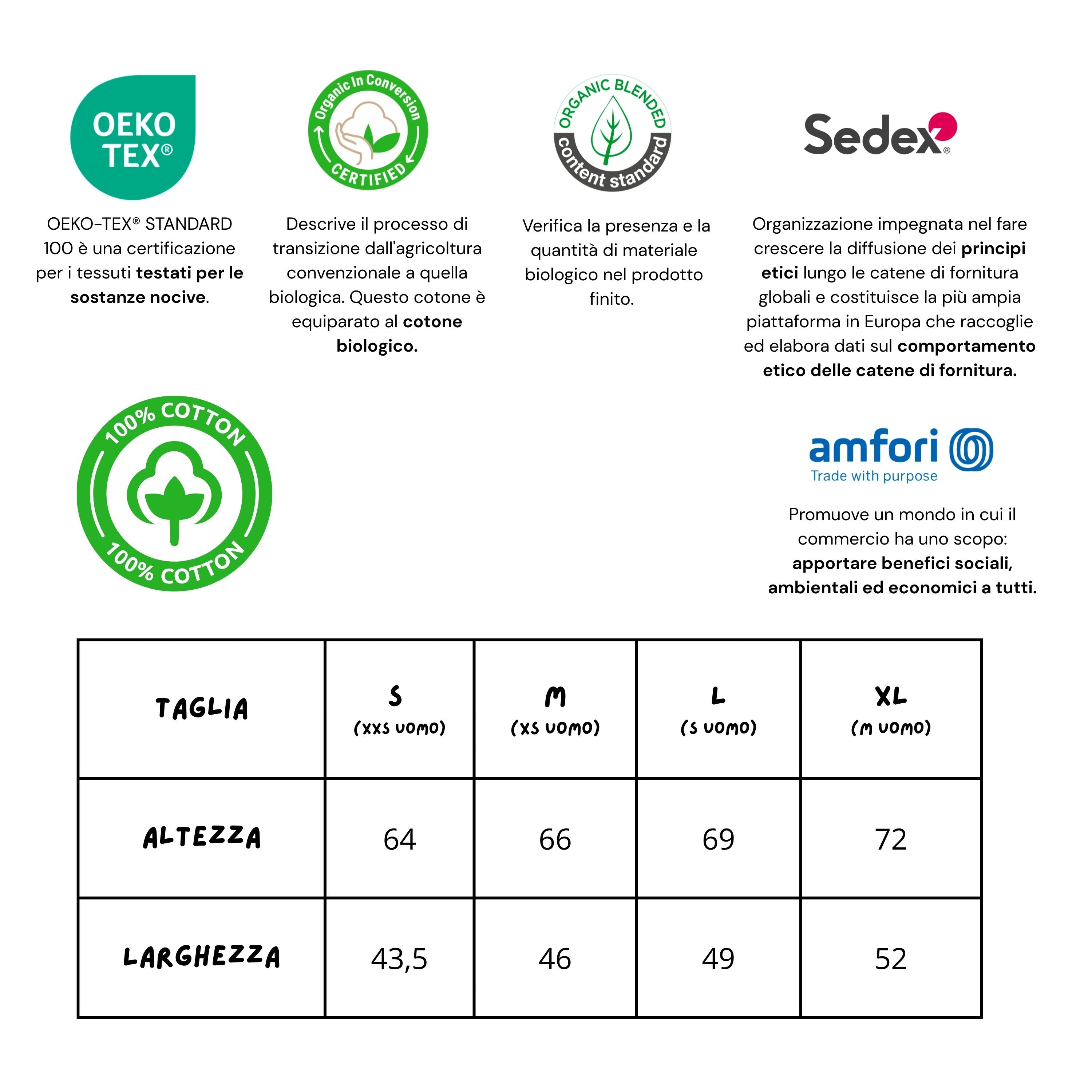 OEKO TEX®

OEKO-TEX® STANDARD 100 è una certificazione per i tessuti testati per le sostanze nocive.

Organic In Conversion CERTIFIED

Descrive il processo di transizione dall'agricoltura convenzionale a quella biologica. Questo cotone è equiparato al cotone biologico.

ORGANIC BLENDED content standard

Verifica la presenza e la quantità di materiale biologico nel prodotto finito.

Sedex®

Organizzazione impegnata nel fare crescere la diffusione dei principi etici lungo le catene di fornitura globali e costituisce la più ampia piattaforma in Europa che raccoglie ed elabora dati sul comportamento etico delle catene di fornitura.

100% COTTON 100% COTTON

amfori Trade with purpose

Promuove un mondo in cui il commercio ha uno scopo: apportare benefici sociali, ambientali ed economici a tutti.

| TAGLIA | S (XXS UOMO) | M (XS UOMO) | L (S UOMO) | XL (M UOMO) |
|---|---|---|---|---|
| ALTEZZA | 64 | 66 | 69 | 72 |
| LARGHEZZA | 43,5 | 46 | 49 | 52 |